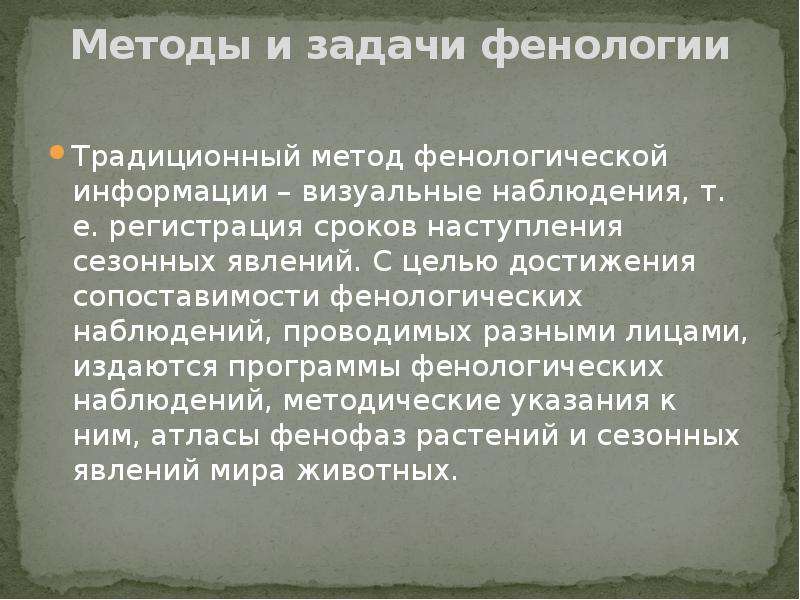 Методы и задачи фенологии

Традиционный метод фенологической информации – визуальные наблюдения, т. е. регистрация сроков наступления сезонных явлений. С целью достижения сопоставимости фенологических наблюдений, проводимых разными лицами, издаются программы фенологических наблюдений, методические указания к ним, атласы фенофаз растений и сезонных явлений мира животных.